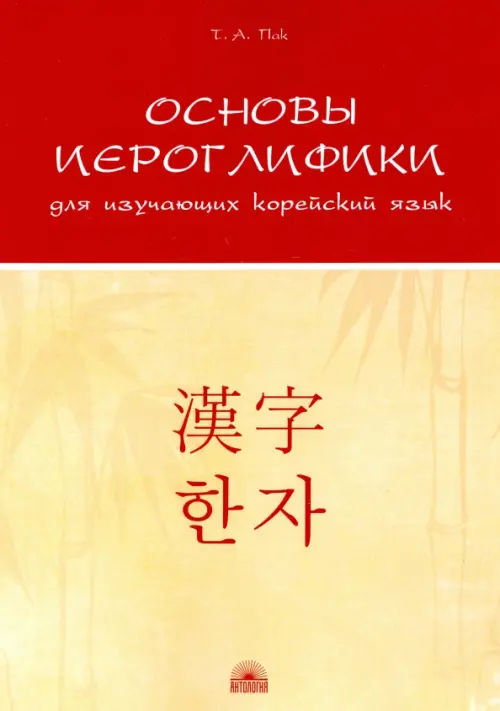 Т. А. Пак

ОСНОВЫ ИЕРОГЛИФИКИ

для изучающих корейский язык

漢字

한자

АНТОЛОГИЯ